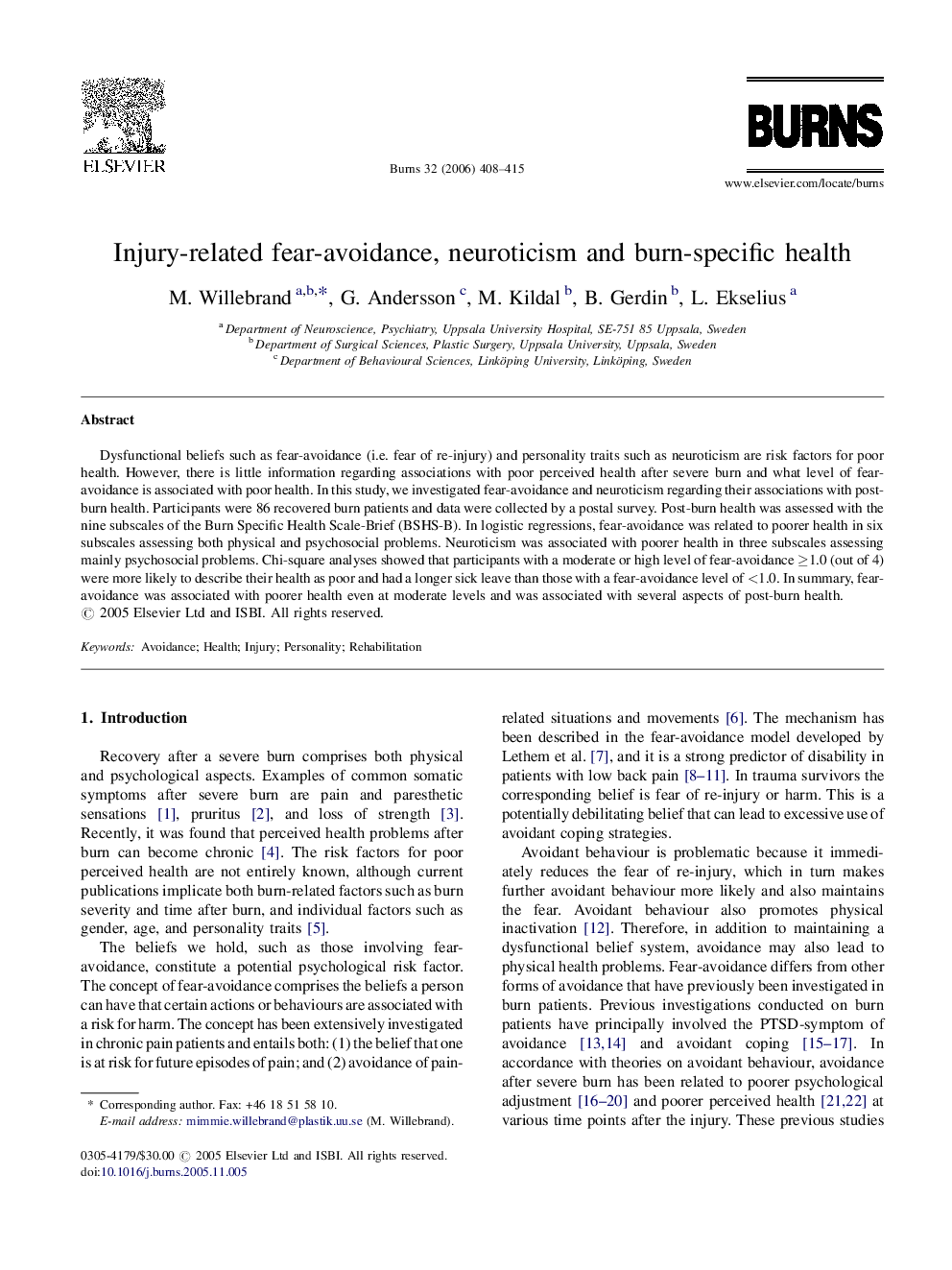 ELSEVIER

Burns 32 (2006) 408–415

BURNS

www.elsevier.com/locate/burns

Injury-related fear-avoidance, neuroticism and burn-specific health

M. Willebrand $^{a,b,*}$, G. Andersson $^{c}$, M. Kildal $^{b}$, B. Gerdin $^{b}$, L. Ekselius $^{a}$

$^{a}$ Department of Neuroscience, Psychiatry, Uppsala University Hospital, SE-751 85 Uppsala, Sweden
$^{b}$ Department of Surgical Sciences, Plastic Surgery, Uppsala University, Uppsala, Sweden
$^{c}$ Department of Behavioural Sciences, Linköping University, Linköping, Sweden

Abstract

Dysfunctional beliefs such as fear-avoidance (i.e. fear of re-injury) and personality traits such as neuroticism are risk factors for poor health. However, there is little information regarding associations with poor perceived health after severe burn and what level of fear-avoidance is associated with poor health. In this study, we investigated fear-avoidance and neuroticism regarding their associations with post-burn health. Participants were 86 recovered burn patients and data were collected by a postal survey. Post-burn health was assessed with the nine subscales of the Burn Specific Health Scale-Brief (BSHS-B). In logistic regressions, fear-avoidance was related to poorer health in six subscales assessing both physical and psychosocial problems. Neuroticism was associated with poorer health in three subscales assessing mainly psychosocial problems. Chi-square analyses showed that participants with a moderate or high level of fear-avoidance $\geq$1.0 (out of 4) were more likely to describe their health as poor and had a longer sick leave than those with a fear-avoidance level of <1.0. In summary, fear-avoidance was associated with poorer health even at moderate levels and was associated with several aspects of post-burn health.
© 2005 Elsevier Ltd and ISBI. All rights reserved.

Keywords: Avoidance; Health; Injury; Personality; Rehabilitation

1. Introduction

Recovery after a severe burn comprises both physical and psychological aspects. Examples of common somatic symptoms after severe burn are pain and paresthetic sensations [1], pruritus [2], and loss of strength [3]. Recently, it was found that perceived health problems after burn can become chronic [4]. The risk factors for poor perceived health are not entirely known, although current publications implicate both burn-related factors such as burn severity and time after burn, and individual factors such as gender, age, and personality traits [5].

The beliefs we hold, such as those involving fear-avoidance, constitute a potential psychological risk factor. The concept of fear-avoidance comprises the beliefs a person can have that certain actions or behaviours are associated with a risk for harm. The concept has been extensively investigated in chronic pain patients and entails both: (1) the belief that one is at risk for future episodes of pain; and (2) avoidance of pain-related situations and movements [6]. The mechanism has been described in the fear-avoidance model developed by Lethem et al. [7], and it is a strong predictor of disability in patients with low back pain [8–11]. In trauma survivors the corresponding belief is fear of re-injury or harm. This is a potentially debilitating belief that can lead to excessive use of avoidant coping strategies.

Avoidant behaviour is problematic because it immediately reduces the fear of re-injury, which in turn makes further avoidant behaviour more likely and also maintains the fear. Avoidant behaviour also promotes physical inactivation [12]. Therefore, in addition to maintaining a dysfunctional belief system, avoidance may also lead to physical health problems. Fear-avoidance differs from other forms of avoidance that have previously been investigated in burn patients. Previous investigations conducted on burn patients have principally involved the PTSD-symptom of avoidance [13,14] and avoidant coping [15–17]. In accordance with theories on avoidant behaviour, avoidance after severe burn has been related to poorer psychological adjustment [16–20] and poorer perceived health [21,22] at various time points after the injury. These previous studies

* Corresponding author. Fax: +46 18 51 58 10.
E-mail address: mimmie.willebrand@plastik.uu.se (M. Willebrand).

0305-4179/$30.00 © 2005 Elsevier Ltd and ISBI. All rights reserved.
doi:10.1016/j.burns.2005.11.005